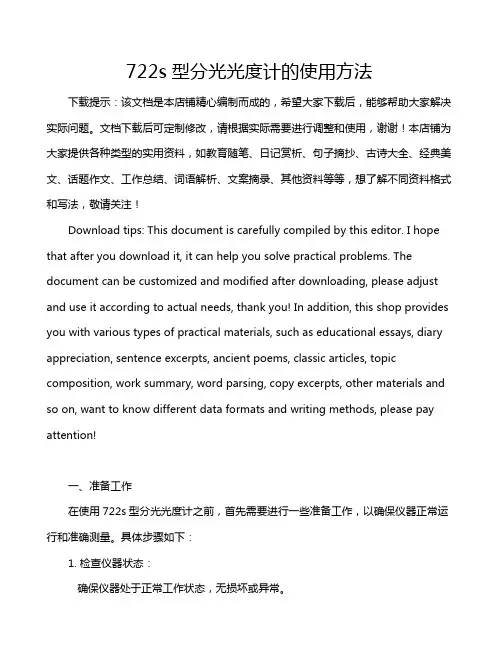 722s 型分光光度计的使用方法

下载提示：该文档是本店铺精心编制而成的，希望大家下载后，能够帮助大家解决实际问题。文档下载后可定制修改，请根据实际需要进行调整和使用，谢谢！本店铺为大家提供各种类型的实用资料，如教育随笔、日记赏析、句子摘抄、古诗大全、经典美文、话题作文、工作总结、词语解析、文案摘录、其他资料等等，想了解不同资料格式和写法，敬请关注！

Download tips: This document is carefully compiled by this editor. I hope that after you download it, it can help you solve practical problems. The document can be customized and modified after downloading, please adjust and use it according to actual needs, thank you! In addition, this shop provides you with various types of practical materials, such as educational essays, diary appreciation, sentence excerpts, ancient poems, classic articles, topic composition, work summary, word parsing, copy excerpts, other materials and so on, want to know different data formats and writing methods, please pay attention!

一、准备工作

在使用 722s 型分光光度计之前，首先需要进行一些准备工作，以确保仪器正常运行和准确测量。具体步骤如下：

1. 检查仪器状态：

确保仪器处于正常工作状态，无损坏或异常。